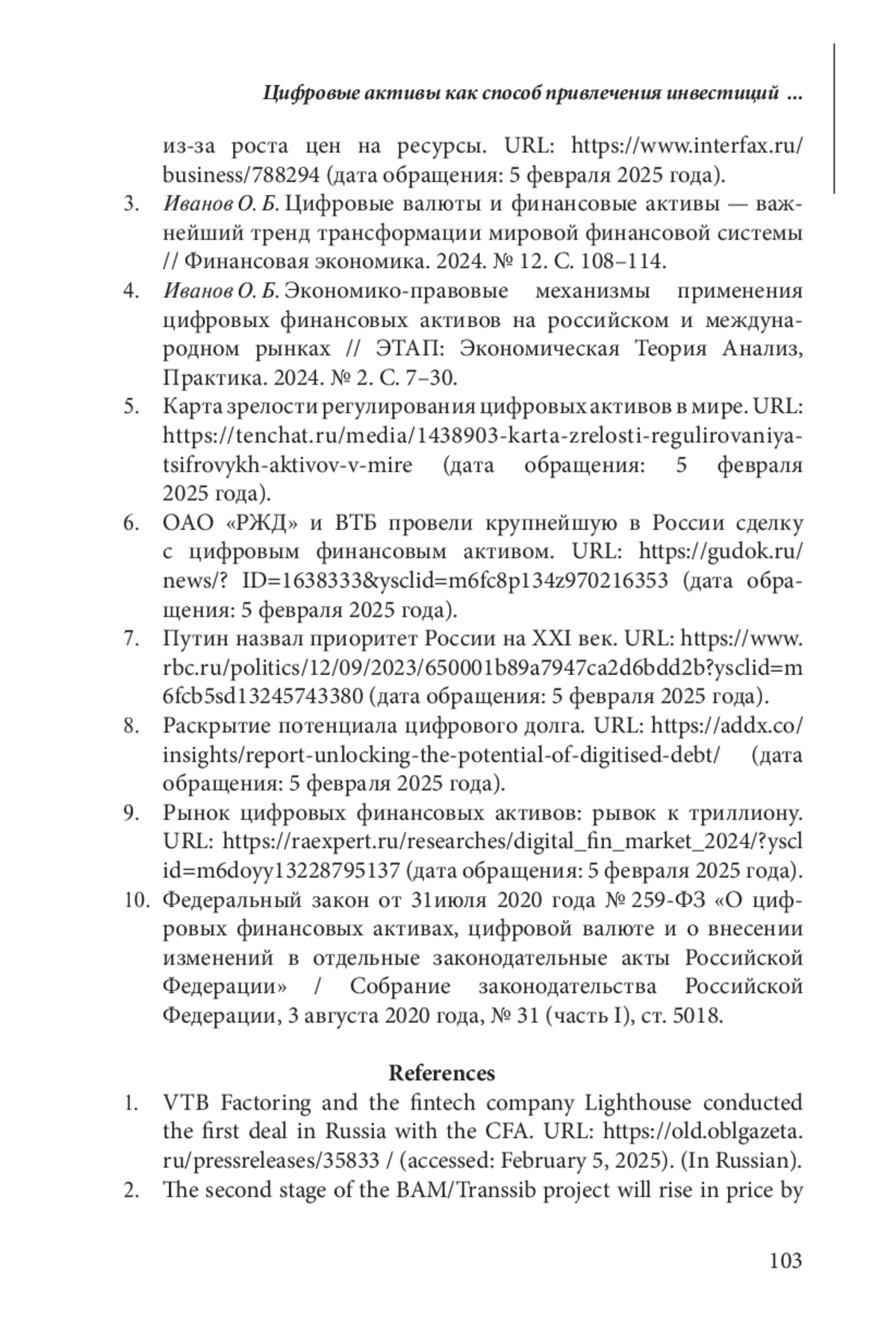 Цифровые активы как способ привлечения инвестиций ...

из-за роста цен на ресурсы. URL: https://www.interfax.ru/business/788294 (дата обращения: 5 февраля 2025 года).

3. Иванов О. Б. Цифровые валюты и финансовые активы — важнейший тренд трансформации мировой финансовой системы // Финансовая экономика. 2024. № 12. С. 108–114.

4. Иванов О. Б. Экономико-правовые механизмы применения цифровых финансовых активов на российском и международном рынках // ЭТАП: Экономическая Теория Анализ, Практика. 2024. № 2. С. 7–30.

5. Карта зрелости регулирования цифровых активов в мире. URL: https://tenchat.ru/media/1438903-karta-zrelosti-regulirovaniya-tsifrovykh-aktivov-v-mire (дата обращения: 5 февраля 2025 года).

6. ОАО «РЖД» и ВТБ провели крупнейшую в России сделку с цифровым финансовым активом. URL: https://gudok.ru/news/? ID=1638333&ysclid=m6fc8p134z970216353 (дата обращения: 5 февраля 2025 года).

7. Путин назвал приоритет России на XXI век. URL: https://www.rbc.ru/politics/12/09/2023/650001b89a7947ca2d6bdd2b?ysclid=m6fcb5sd13245743380 (дата обращения: 5 февраля 2025 года).

8. Раскрытие потенциала цифрового долга. URL: https://addx.co/insights/report-unlocking-the-potential-of-digitised-debt/ (дата обращения: 5 февраля 2025 года).

9. Рынок цифровых финансовых активов: рывок к триллиону. URL: https://raexpert.ru/researches/digital_fin_market_2024/?ysclid=m6doyy13228795137 (дата обращения: 5 февраля 2025 года).

10. Федеральный закон от 31июля 2020 года № 259-ФЗ «О цифровых финансовых активах, цифровой валюте и о внесении изменений в отдельные законодательные акты Российской Федерации» / Собрание законодательства Российской Федерации, 3 августа 2020 года, № 31 (часть I), ст. 5018.

References

1. VTB Factoring and the fintech company Lighthouse conducted the first deal in Russia with the CFA. URL: https://old.oblgazeta.ru/pressreleases/35833 / (accessed: February 5, 2025). (In Russian).

2. The second stage of the BAM/Transsib project will rise in price by

103